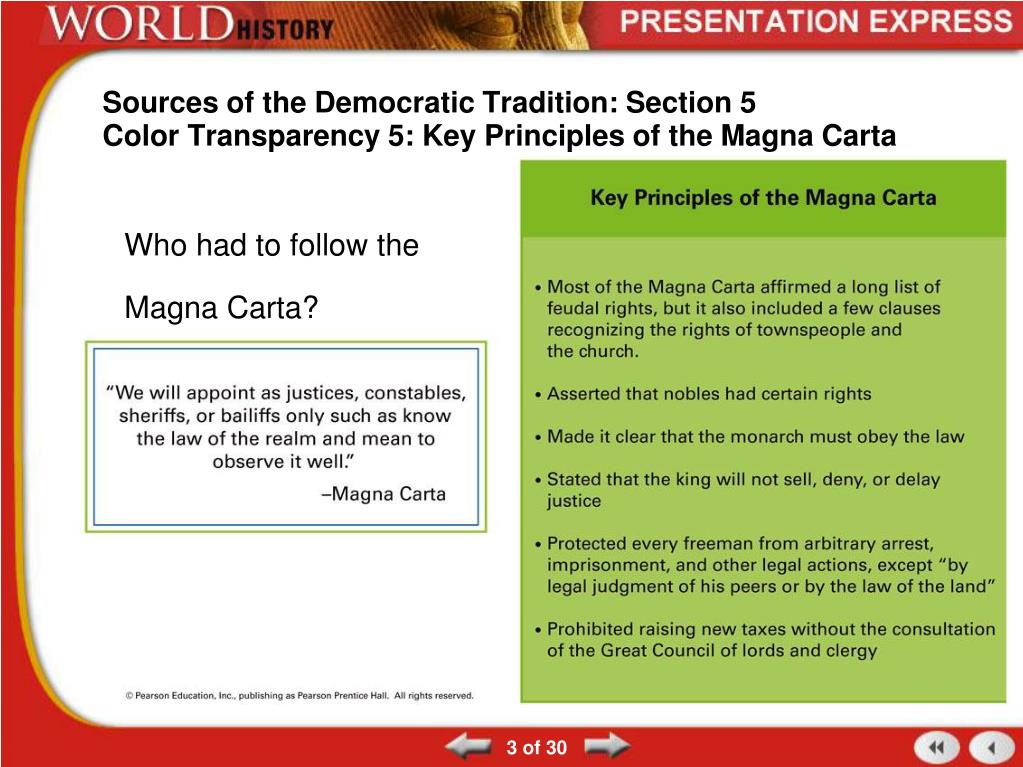 WORLD HISTORY

PRESENTATION EXPRESS

Sources of the Democratic Tradition: Section 5
Color Transparency 5: Key Principles of the Magna Carta

Who had to follow the Magna Carta?

"We will appoint as justices, constables, sheriffs, or bailiffs only such as know the law of the realm and mean to observe it well."
–Magna Carta

Key Principles of the Magna Carta

• Most of the Magna Carta affirmed a long list of feudal rights, but it also included a few clauses recognizing the rights of townspeople and the church.

• Asserted that nobles had certain rights

• Made it clear that the monarch must obey the law

• Stated that the king will not sell, deny, or delay justice

• Protected every freeman from arbitrary arrest, imprisonment, and other legal actions, except "by legal judgment of his peers or by the law of the land"

• Prohibited raising new taxes without the consultation of the Great Council of lords and clergy

© Pearson Education, Inc., publishing as Pearson Prentice Hall. All rights reserved.

3 of 30